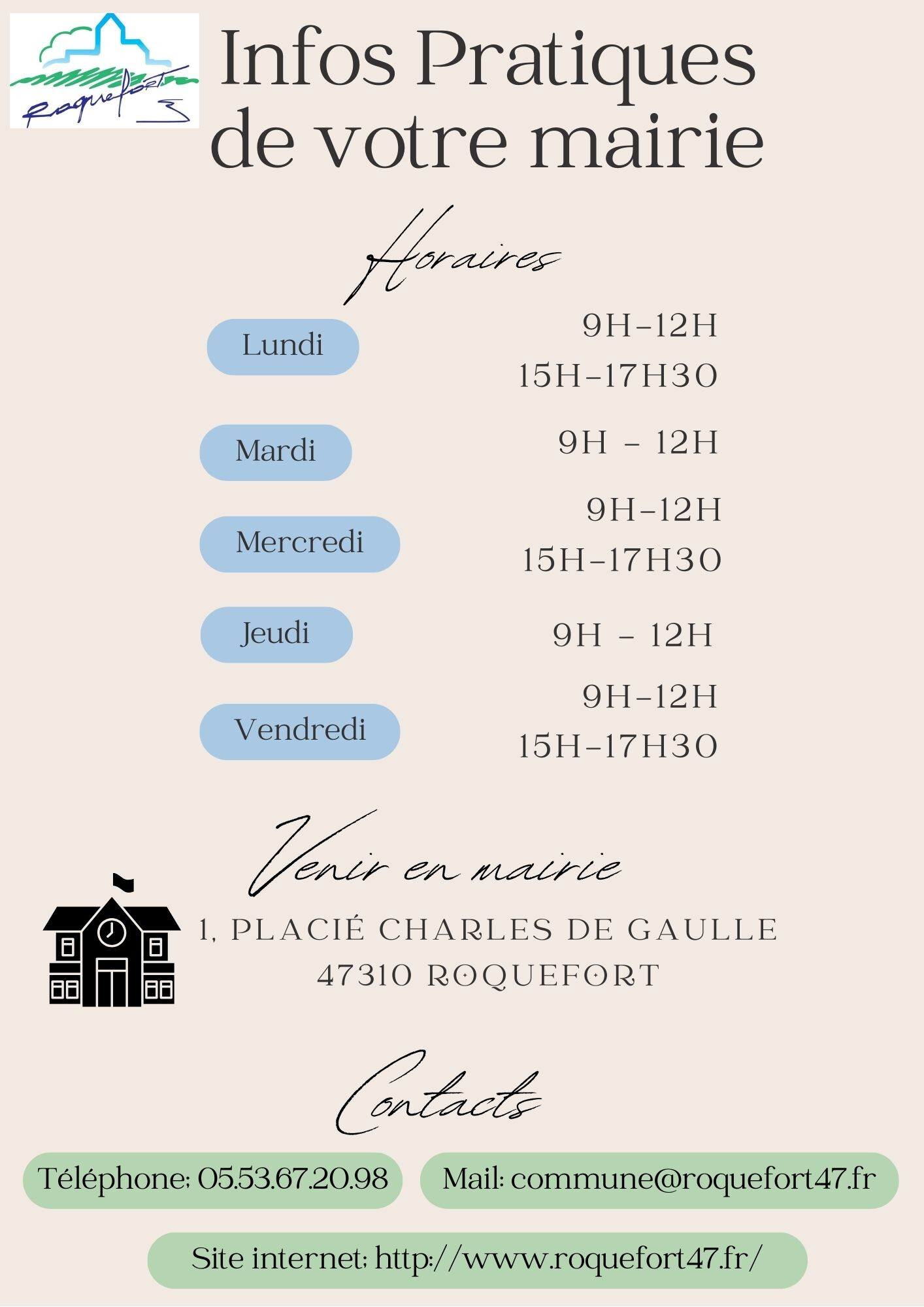 Roquefort

Infos Pratiques de votre mairie

Horaires

Lundi
9H-12H
15H-17H30

Mardi
9H - 12H

Mercredi
9H-12H
15H-17H30

Jeudi
9H - 12H

Vendredi
9H-12H
15H-17H30

Venir en mairie

1, PLACIÉ CHARLES DE GAULLE
47310 ROQUEFORT

Contacts

Téléphone: 05.53.67.20.98

Mail: commune@roquefort47.fr

Site internet: http://www.roquefort47.fr/